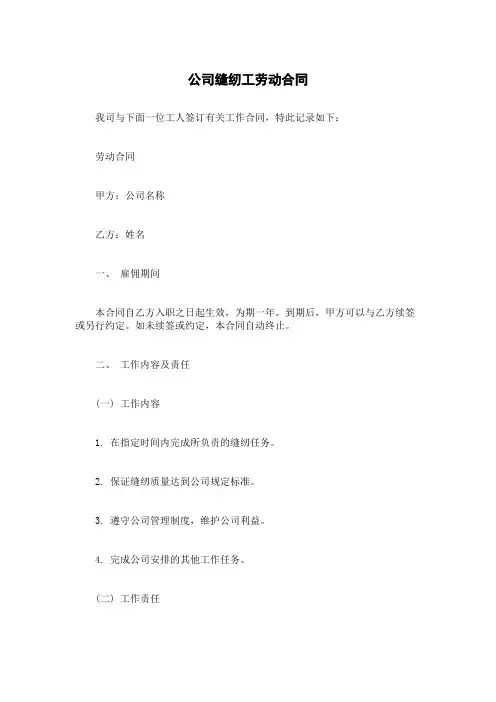 公司缝纫工劳动合同

我司与下面一位工人签订有关工作合同，特此记录如下：

劳动合同

甲方：公司名称

乙方：姓名

一、 雇佣期间

本合同自乙方入职之日起生效，为期一年。到期后，甲方可以与乙方续签或另行约定。如未续签或约定，本合同自动终止。

二、 工作内容及责任

（一）工作内容

1. 在指定时间内完成所负责的缝纫任务。

2. 保证缝纫质量达到公司规定标准。

3. 遵守公司管理制度，维护公司利益。

4. 完成公司安排的其他工作任务。

（二）工作责任